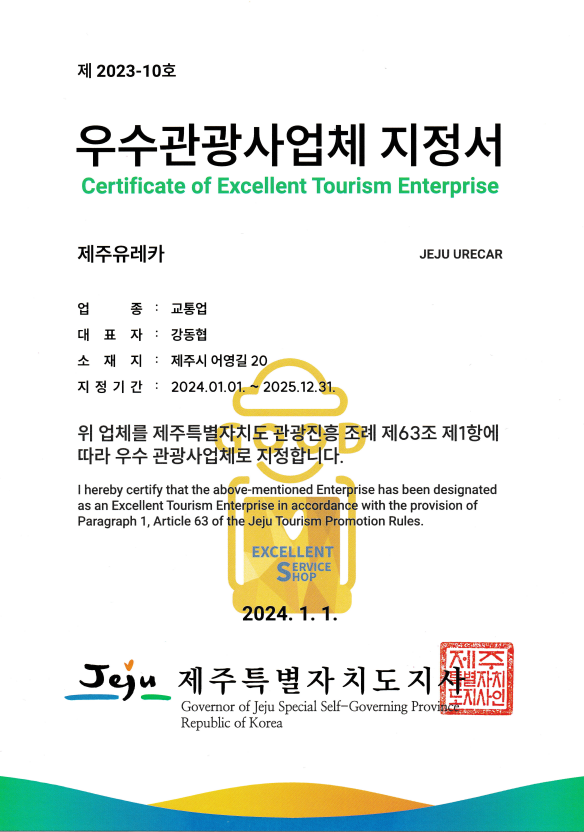 제 2023-10호

우수관광사업체 지정서
Certificate of Excellent Tourism Enterprise

제주유레카

JEJU URECAR

업 종 : 교통업
대 표 자 : 강동협
소 재 지 : 제주시 어영길 20
지 정 기 간 : 2024.01.01. ~ 2025.12.31.

위 업체를 제주특별자치도 관광진흥 조례 제63조 제1항에 따라 우수 관광사업체로 지정합니다.

I hereby certify that the above-mentioned Enterprise has been designated as an Excellent Tourism Enterprise in accordance with the provision of Paragraph 1, Article 63 of the Jeju Tourism Promotion Rules.

GOOD
EXCELLENT
SERVICE
SHOP

2024. 1. 1.

Jeju 제주특별자치도지사
Governor of Jeju Special Self-Governing Province
Republic of Korea

제주특별자치도지사인